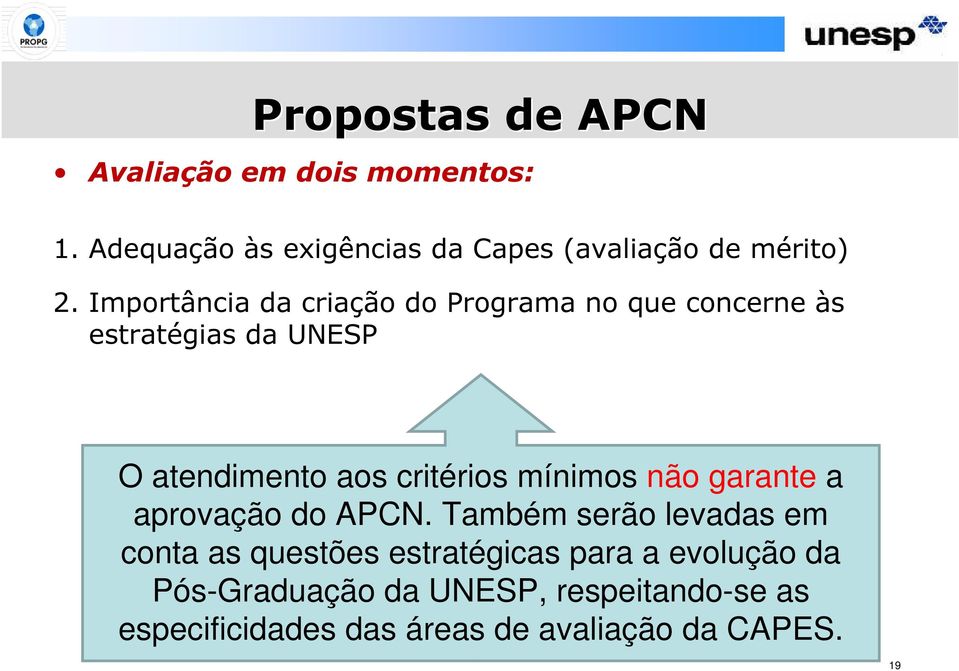 PROPG

unesp

Propostas de APCN

• Avaliação em dois momentos:

1. Adequação às exigências da Capes (avaliação de mérito)

2. Importância da criação do Programa no que concerne às estratégias da UNESP

O atendimento aos critérios mínimos não garante a aprovação do APCN. Também serão levadas em conta as questões estratégicas para a evolução da Pós-Graduação da UNESP, respeitando-se as especificidades das áreas de avaliação da CAPES.

19